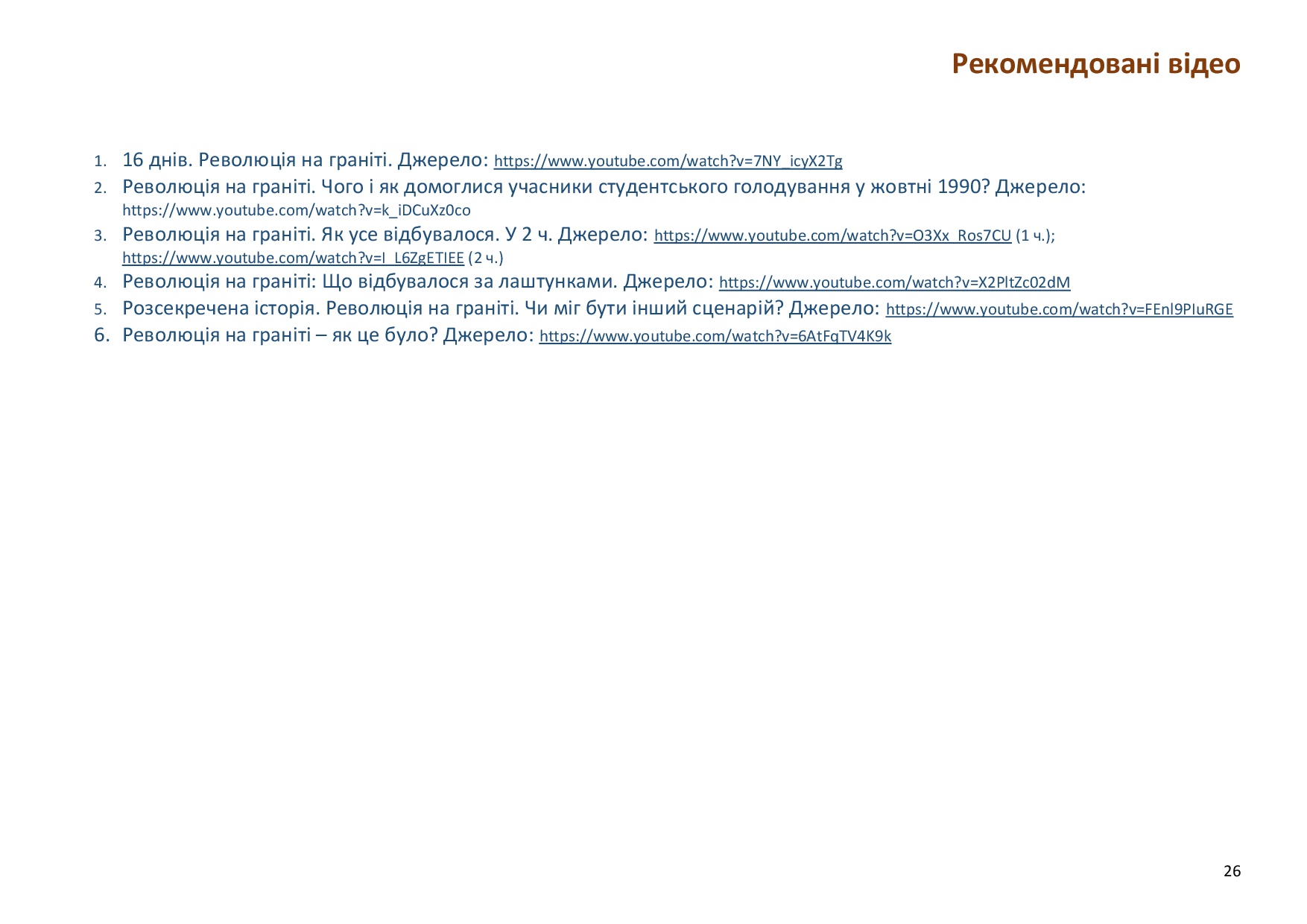 Рекомендовані відео

1. 16 днів. Революція на граніті. Джерело: https://www.youtube.com/watch?v=7NY_icyX2Tg
2. Революція на граніті. Чого і як домоглися учасники студентського голодування у жовтні 1990? Джерело: https://www.youtube.com/watch?v=k_iDCuXz0co
3. Революція на граніті. Як усе відбувалося. У 2 ч. Джерело: https://www.youtube.com/watch?v=O3Xx_Ros7CU (1 ч.); https://www.youtube.com/watch?v=I_L6ZgETIEE (2 ч.)
4. Революція на граніті: Що відбувалося за лаштунками. Джерело: https://www.youtube.com/watch?v=X2PltZc02dM
5. Розсекречена історія. Революція на граніті. Чи міг бути інший сценарій? Джерело: https://www.youtube.com/watch?v=FEnl9PIuRGE
6. Революція на граніті – як це було? Джерело: https://www.youtube.com/watch?v=6AtFqTV4K9k

26